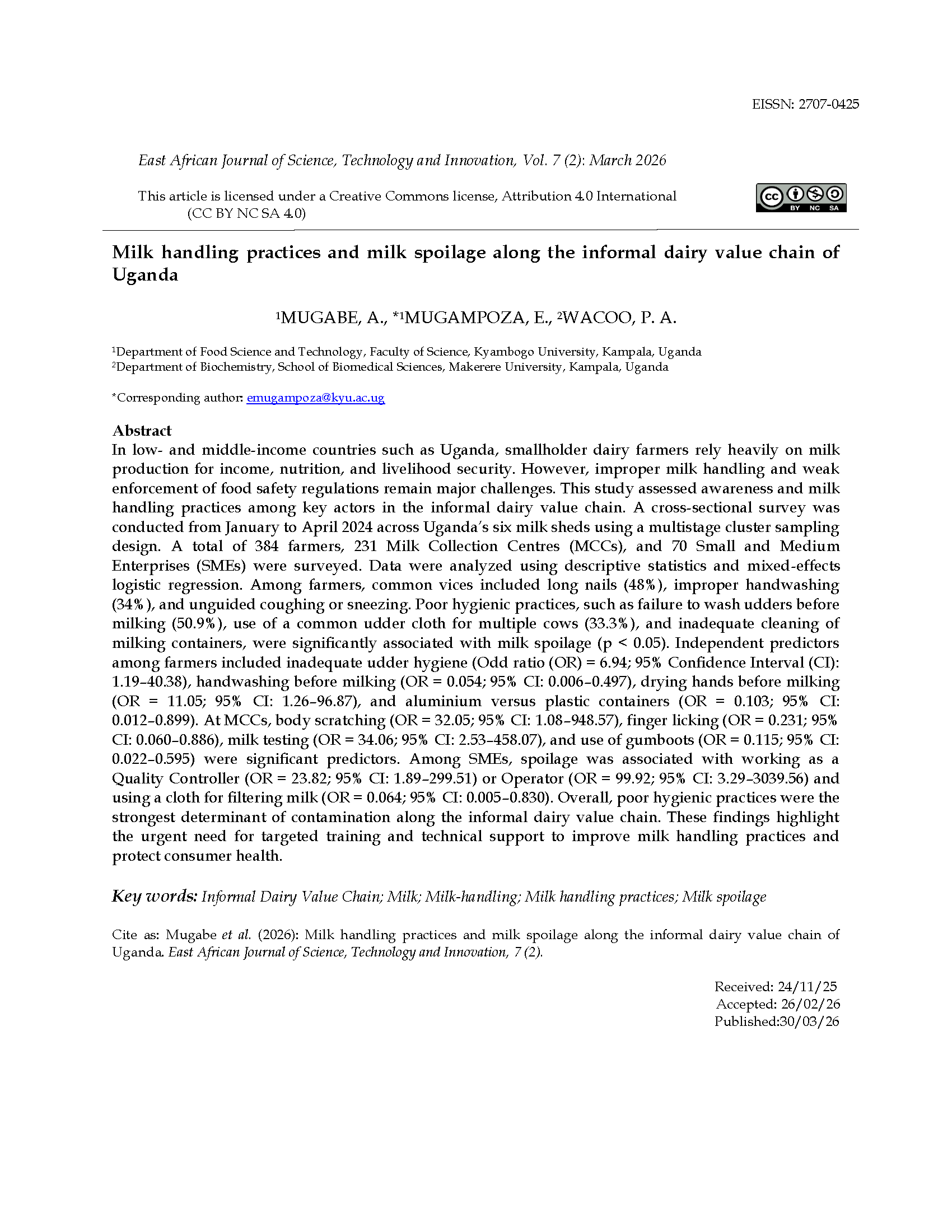 EISSN: 2707-0425

East African Journal of Science, Technology and Innovation, Vol. 7 (2): March 2026

This article is licensed under a Creative Commons license, Attribution 4.0 International (CC BY NC SA 4.0)

BY NC SA

Milk handling practices and milk spoilage along the informal dairy value chain of Uganda

$^1$MUGABE, A., $^{*1}$MUGAMPOZA, E., $^2$WACOO, P. A.

$^1$Department of Food Science and Technology, Faculty of Science, Kyambogo University, Kampala, Uganda
$^2$Department of Biochemistry, School of Biomedical Sciences, Makerere University, Kampala, Uganda

*Corresponding author: emugampoza@kyu.ac.ug

Abstract
In low- and middle-income countries such as Uganda, smallholder dairy farmers rely heavily on milk production for income, nutrition, and livelihood security. However, improper milk handling and weak enforcement of food safety regulations remain major challenges. This study assessed awareness and milk handling practices among key actors in the informal dairy value chain. A cross-sectional survey was conducted from January to April 2024 across Uganda's six milk sheds using a multistage cluster sampling design. A total of 384 farmers, 231 Milk Collection Centres (MCCs), and 70 Small and Medium Enterprises (SMEs) were surveyed. Data were analyzed using descriptive statistics and mixed-effects logistic regression. Among farmers, common vices included long nails (48%), improper handwashing (34%), and unguided coughing or sneezing. Poor hygienic practices, such as failure to wash udders before milking (50.9%), use of a common udder cloth for multiple cows (33.3%), and inadequate cleaning of milking containers, were significantly associated with milk spoilage (p < 0.05). Independent predictors among farmers included inadequate udder hygiene (Odd ratio (OR) = 6.94; 95% Confidence Interval (CI): 1.19–40.38), handwashing before milking (OR = 0.054; 95% CI: 0.006–0.497), drying hands before milking (OR = 11.05; 95% CI: 1.26–96.87), and aluminium versus plastic containers (OR = 0.103; 95% CI: 0.012–0.899). At MCCs, body scratching (OR = 32.05; 95% CI: 1.08–948.57), finger licking (OR = 0.231; 95% CI: 0.060–0.886), milk testing (OR = 34.06; 95% CI: 2.53–458.07), and use of gumboots (OR = 0.115; 95% CI: 0.022–0.595) were significant predictors. Among SMEs, spoilage was associated with working as a Quality Controller (OR = 23.82; 95% CI: 1.89–299.51) or Operator (OR = 99.92; 95% CI: 3.29–3039.56) and using a cloth for filtering milk (OR = 0.064; 95% CI: 0.005–0.830). Overall, poor hygienic practices were the strongest determinant of contamination along the informal dairy value chain. These findings highlight the urgent need for targeted training and technical support to improve milk handling practices and protect consumer health.

Key words: Informal Dairy Value Chain; Milk; Milk-handling; Milk handling practices; Milk spoilage

Cite as: Mugabe et al. (2026): Milk handling practices and milk spoilage along the informal dairy value chain of Uganda. East African Journal of Science, Technology and Innovation, 7 (2).

Received: 24/11/25
Accepted: 26/02/26
Published:30/03/26